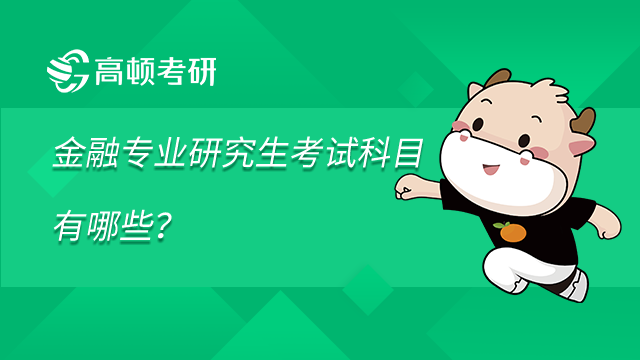 高顿考研

金融专业研究生考试科目有哪些？